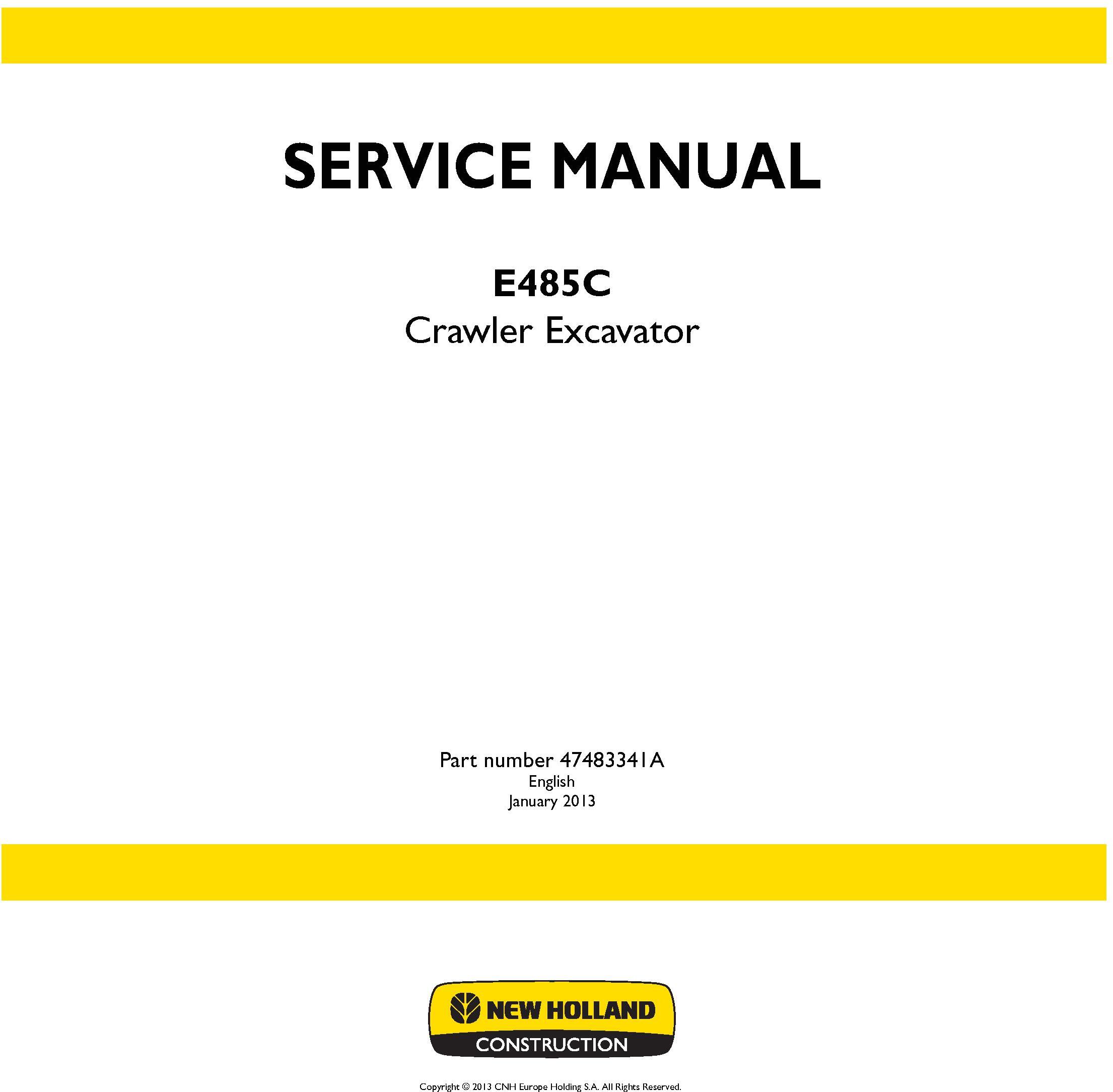 SERVICE MANUAL

E485C
Crawler Excavator

Part number 47483341A
English
January 2013

NEW HOLLAND
CONSTRUCTION

Copyright © 2013 CNH Europe Holding S.A. All Rights Reserved.